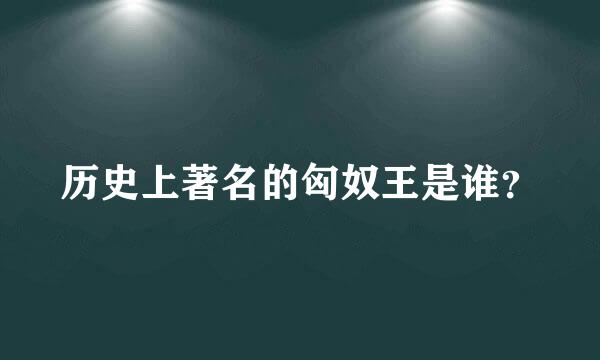 历史上著名的匈奴王是谁？